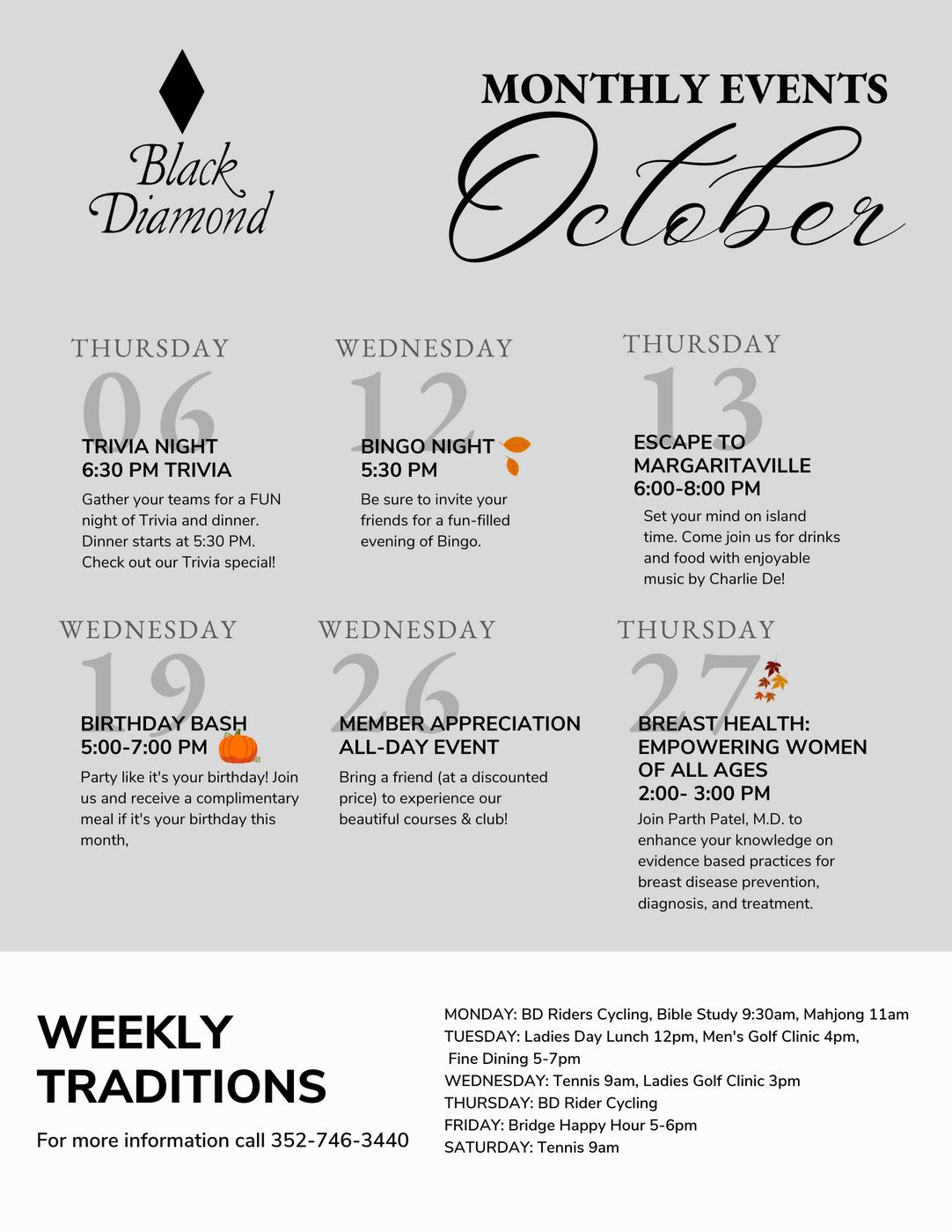 Black Diamond

MONTHLY EVENTS

October

THURSDAY

06

TRIVIA NIGHT
6:30 PM TRIVIA

Gather your teams for a FUN night of Trivia and dinner. Dinner starts at 5:30 PM. Check out our Trivia special!

WEDNESDAY

12

BINGO NIGHT
5:30 PM

Be sure to invite your friends for a fun-filled evening of Bingo.

THURSDAY

13

ESCAPE TO MARGARITAVILLE
6:00-8:00 PM

Set your mind on island time. Come join us for drinks and food with enjoyable music by Charlie De!

WEDNESDAY

19

BIRTHDAY BASH
5:00-7:00 PM

Party like it's your birthday! Join us and receive a complimentary meal if it's your birthday this month,

WEDNESDAY

26

MEMBER APPRECIATION ALL-DAY EVENT

Bring a friend (at a discounted price) to experience our beautiful courses & club!

THURSDAY

27

BREAST HEALTH: EMPOWERING WOMEN OF ALL AGES
2:00- 3:00 PM

Join Parth Patel, M.D. to enhance your knowledge on evidence based practices for breast disease prevention, diagnosis, and treatment.

WEEKLY TRADITIONS

For more information call 352-746-3440

MONDAY: BD Riders Cycling, Bible Study 9:30am, Mahjong 11am
TUESDAY: Ladies Day Lunch 12pm, Men's Golf Clinic 4pm, Fine Dining 5-7pm
WEDNESDAY: Tennis 9am, Ladies Golf Clinic 3pm
THURSDAY: BD Rider Cycling
FRIDAY: Bridge Happy Hour 5-6pm
SATURDAY: Tennis 9am